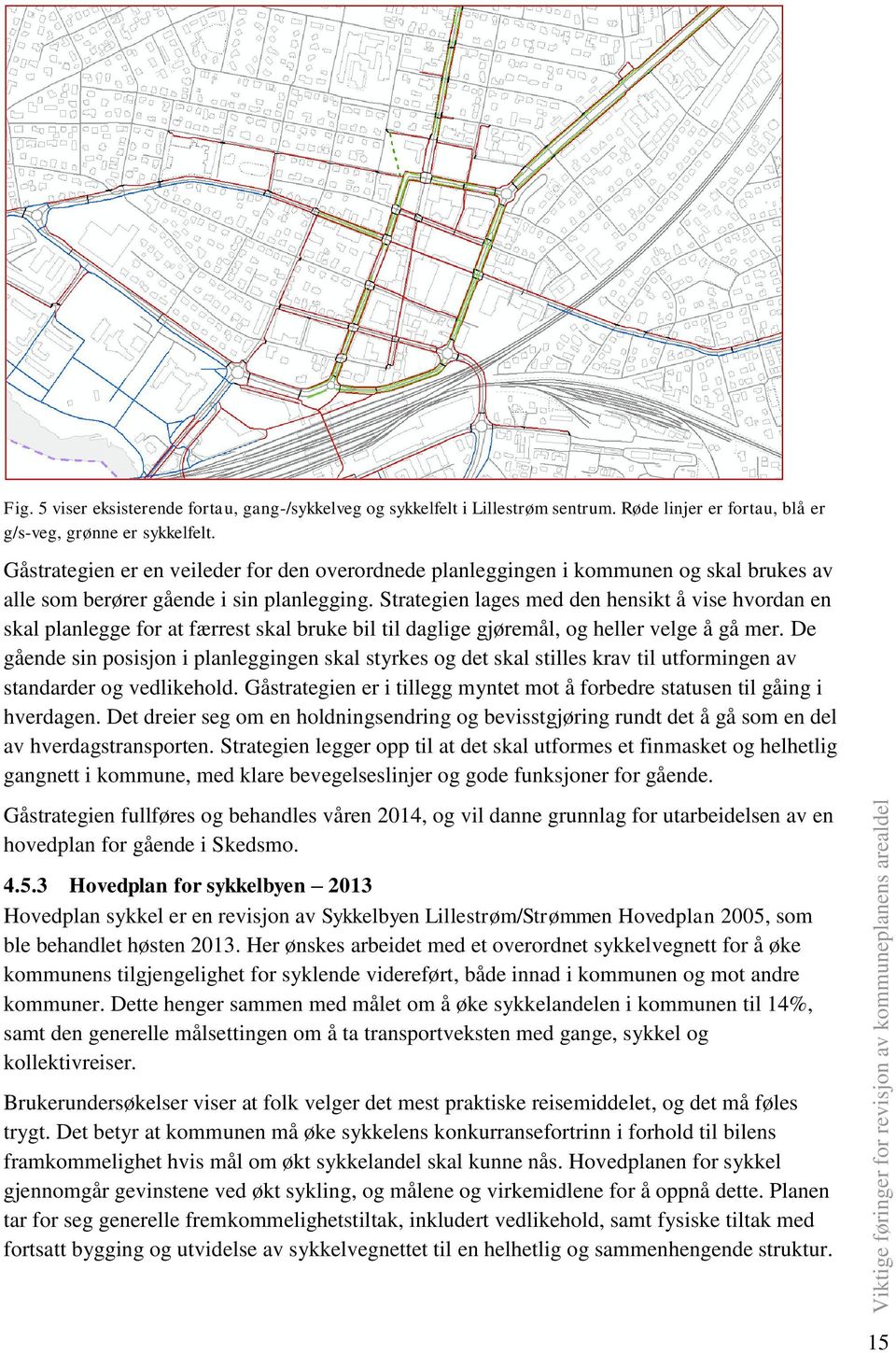 Fig. 5 viser eksisterende fortau, gang-/sykkelveg og sykkelfelt i Lillestrøm sentrum. Røde linjer er fortau, blå er g/s-veg, grønne er sykkelfelt.

Gåstrategien er en veileder for den overordnede planleggingen i kommunen og skal brukes av alle som berører gående i sin planlegging. Strategien lages med den hensikt å vise hvordan en skal planlegge for at færrest skal bruke bil til daglige gjøremål, og heller velge å gå mer. De gående sin posisjon i planleggingen skal styrkes og det skal stilles krav til utformingen av standarder og vedlikehold. Gåstrategien er i tillegg myntet mot å forbedre statusen til gåing i hverdagen. Det dreier seg om en holdningsendring og bevisstgjøring rundt det å gå som en del av hverdagstransporten. Strategien legger opp til at det skal utformes et finmasket og helhetlig gangnett i kommune, med klare bevegelseslinjer og gode funksjoner for gående.

Gåstrategien fullføres og behandles våren 2014, og vil danne grunnlag for utarbeidelsen av en hovedplan for gående i Skedsmo.

4.5.3 Hovedplan for sykkelbyen – 2013
Hovedplan sykkel er en revisjon av Sykkelbyen Lillestrøm/Strømmen Hovedplan 2005, som ble behandlet høsten 2013. Her ønskes arbeidet med et overordnet sykkelvegnett for å øke kommunens tilgjengelighet for syklende videreført, både innad i kommunen og mot andre kommuner. Dette henger sammen med målet om å øke sykkelandelen i kommunen til 14%, samt den generelle målsettingen om å ta transportveksten med gange, sykkel og kollektivreiser.

Brukerundersøkelser viser at folk velger det mest praktiske reisemiddelet, og det må føles trygt. Det betyr at kommunen må øke sykkelens konkurransefortrinn i forhold til bilens framkommelighet hvis mål om økt sykkelandel skal kunne nås. Hovedplanen for sykkel gjennomgår gevinstene ved økt sykling, og målene og virkemidlene for å oppnå dette. Planen tar for seg generelle fremkommelighetstiltak, inkludert vedlikehold, samt fysiske tiltak med fortsatt bygging og utvidelse av sykkelvegnettet til en helhetlig og sammenhengende struktur.

Viktige føringer for revisjon av kommuneplanens arealdel

15